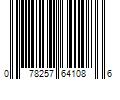 0 78257 64108 6